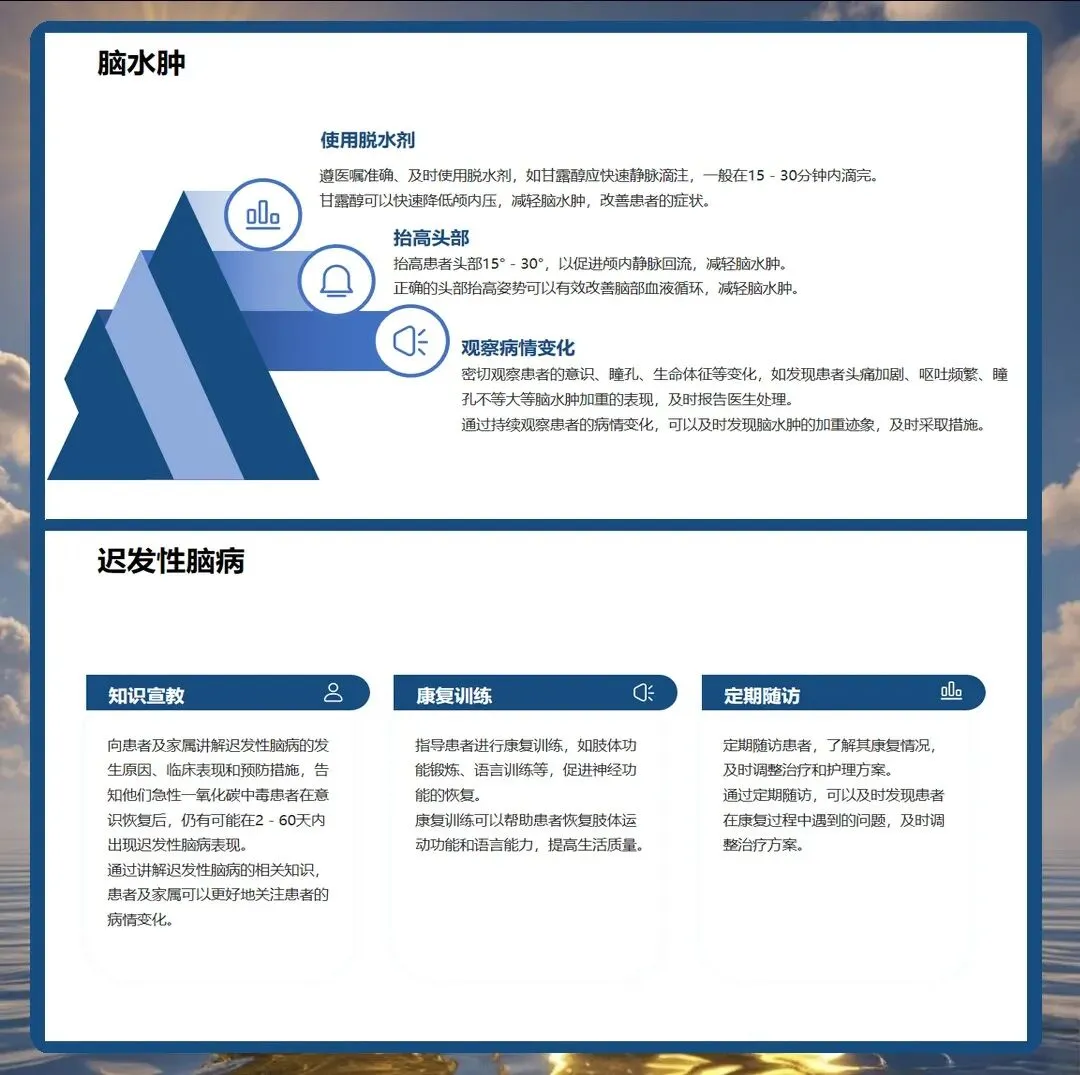 脑水肿

使用脱水剂

遵医嘱准确、及时使用脱水剂，如甘露醇应快速静脉滴注，一般在15 - 30分钟内滴完。
甘露醇可以快速降低颅内压，减轻脑水肿，改善患者的症状。

抬高头部

抬高患者头部15° - 30°，以促进颅内静脉回流，减轻脑水肿。
正确的头部抬高姿势可以有效改善脑部血液循环，减轻脑水肿。

观察病情变化

密切观察患者的意识、瞳孔、生命体征等变化，如发现患者头痛加剧、呕吐频繁、瞳孔不等大等脑水肿加重的表现，及时报告医生处理。
通过持续观察患者的病情变化，可以及时发现脑水肿的加重迹象，及时采取措施。

迟发性脑病

知识宣教

向患者及家属讲解迟发性脑病的发生原因、临床表现和预防措施，告知他们急性一氧化碳中毒患者在意识恢复后，仍有可能在2 - 60天内出现迟发性脑病表现。
通过讲解迟发性脑病的相关知识，患者及家属可以更好地关注患者的病情变化。

康复训练

指导患者进行康复训练，如肢体功能锻炼、语言训练等，促进神经功能的恢复。
康复训练可以帮助患者恢复肢体运动功能和语言能力，提高生活质量。

定期随访

定期随访患者，了解其康复情况，及时调整治疗和护理方案。
通过定期随访，可以及时发现患者在康复过程中遇到的问题，及时调整治疗方案。